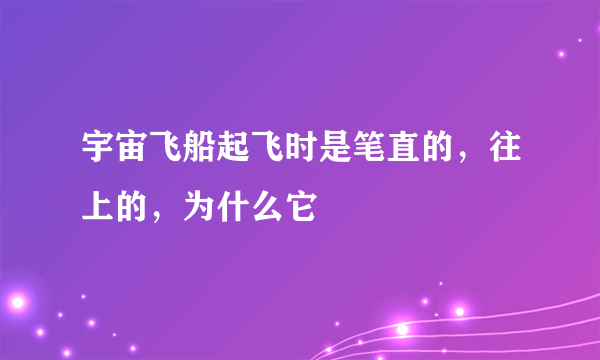 宇宙飞船起飞时是笔直的，往上的，为什么它